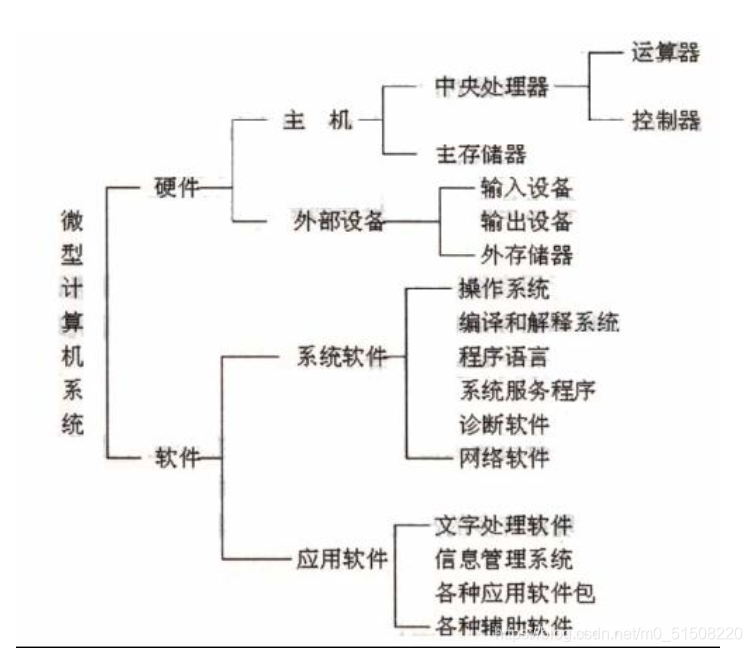 微型计算机系统

硬件

主　机

中央处理器

运算器

控制器

主存储器

外部设备

输入设备

输出设备

外存储器

软件

系统软件

操作系统

编译和解释系统

程序语言

系统服务程序

诊断软件

网络软件

应用软件

文字处理软件

信息管理系统

各种应用软件包

各种辅助软件

https://blog.csdn.net/m0_51508220